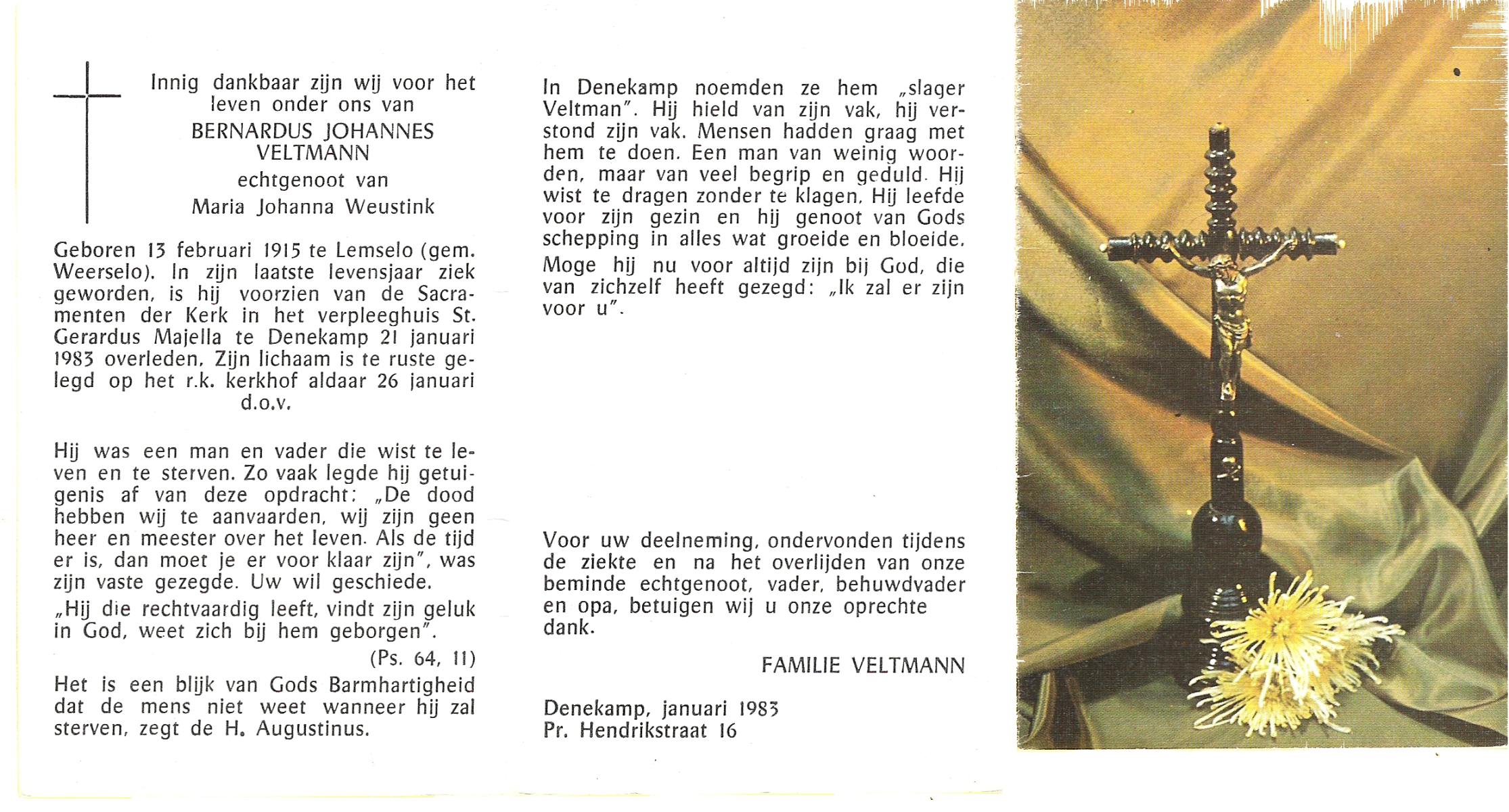 Innig dankbaar zijn wij voor het leven onder ons van
BERNARDUS JOHANNES VELTMANN
echtgenoot van
Maria Johanna Weustink

Geboren 13 februari 1915 te Lemselo (gem. Weerselo). In zijn laatste levensjaar ziek geworden, is hij voorzien van de Sacramenten der Kerk in het verpleeghuis St. Gerardus Majella te Denekamp 21 januari 1983 overleden. Zijn lichaam is te ruste gelegd op het r.k. kerkhof aldaar 26 januari d.o.v.

Hij was een man en vader die wist te leven en te sterven. Zo vaak legde hij getuigenis af van deze opdracht: „De dood hebben wij te aanvaarden, wij zijn geen heer en meester over het leven. Als de tijd er is, dan moet je er voor klaar zijn", was zijn vaste gezegde. Uw wil geschiede.

„Hij die rechtvaardig leeft, vindt zijn geluk in God, weet zich bij hem geborgen".

(Ps. 64, 11)

Het is een blijk van Gods Barmhartigheid dat de mens niet weet wanneer hij zal sterven, zegt de H. Augustinus.

In Denekamp noemden ze hem „slager Veltman". Hij hield van zijn vak, hij verstond zijn vak. Mensen hadden graag met hem te doen. Een man van weinig woorden, maar van veel begrip en geduld. Hij wist te dragen zonder te klagen. Hij leefde voor zijn gezin en hij genoot van Gods schepping in alles wat groeide en bloeide.

Moge hij nu voor altijd zijn bij God, die van zichzelf heeft gezegd: „Ik zal er zijn voor u".

Voor uw deelneming, ondervonden tijdens de ziekte en na het overlijden van onze beminde echtgenoot, vader, behuwdvader en opa, betuigen wij u onze oprechte dank.

FAMILIE VELTMANN

Denekamp, januari 1983
Pr. Hendrikstraat 16